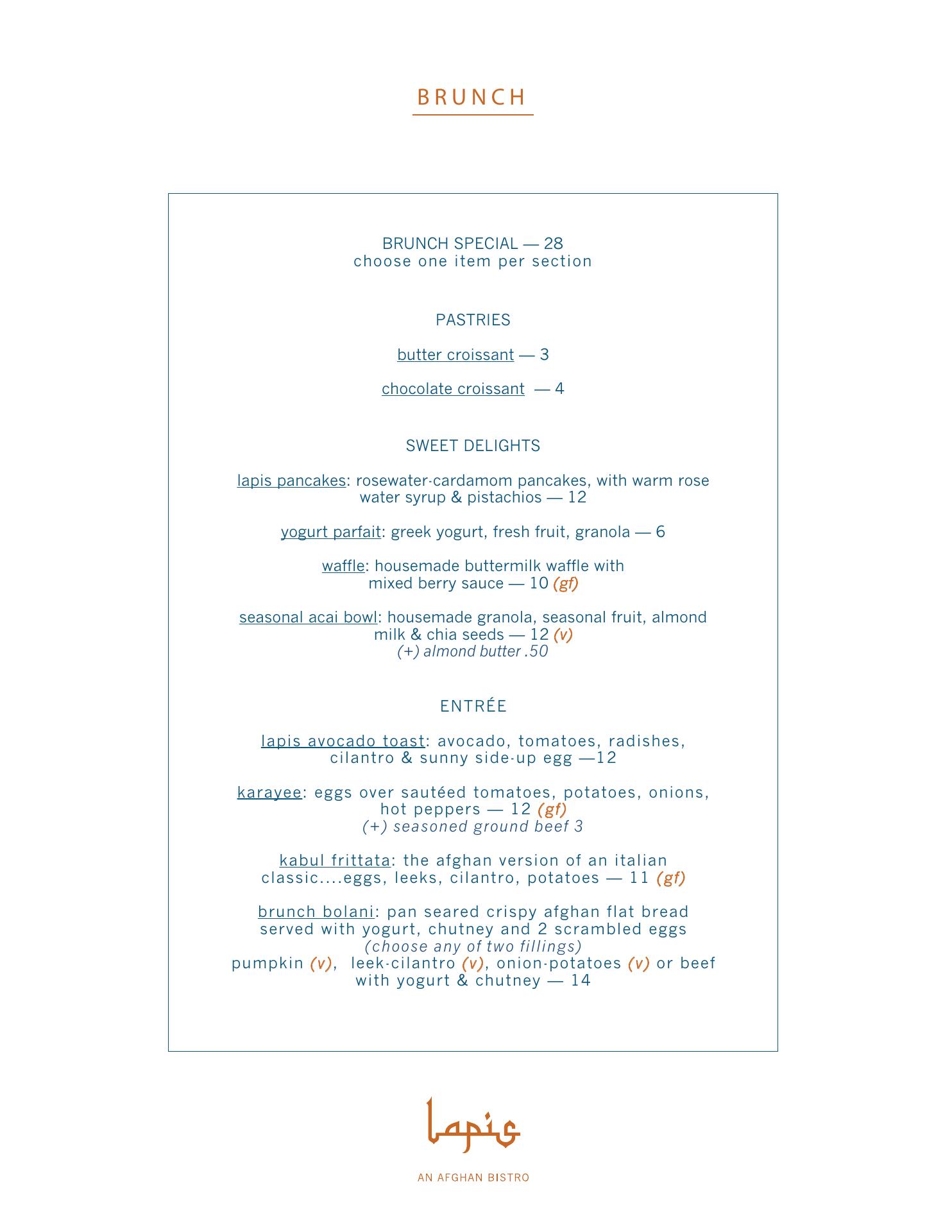 BRUNCH

BRUNCH SPECIAL — 28
choose one item per section

PASTRIES

butter croissant — 3

chocolate croissant — 4

SWEET DELIGHTS

lapis pancakes: rosewater-cardamom pancakes, with warm rose water syrup & pistachios — 12

yogurt parfait: greek yogurt, fresh fruit, granola — 6

waffle: housemade buttermilk waffle with mixed berry sauce — 10 (gf)

seasonal acai bowl: housemade granola, seasonal fruit, almond milk & chia seeds — 12 (v)
(+) almond butter .50

ENTRÉE

lapis avocado toast: avocado, tomatoes, radishes, cilantro & sunny side-up egg —12

karayee: eggs over sautéed tomatoes, potatoes, onions, hot peppers — 12 (gf)
(+) seasoned ground beef 3

kabul frittata: the afghan version of an italian classic....eggs, leeks, cilantro, potatoes — 11 (gf)

brunch bolani: pan seared crispy afghan flat bread served with yogurt, chutney and 2 scrambled eggs
(choose any of two fillings)
pumpkin (v), leek-cilantro (v), onion-potatoes (v) or beef with yogurt & chutney — 14

lapis

AN AFGHAN BISTRO